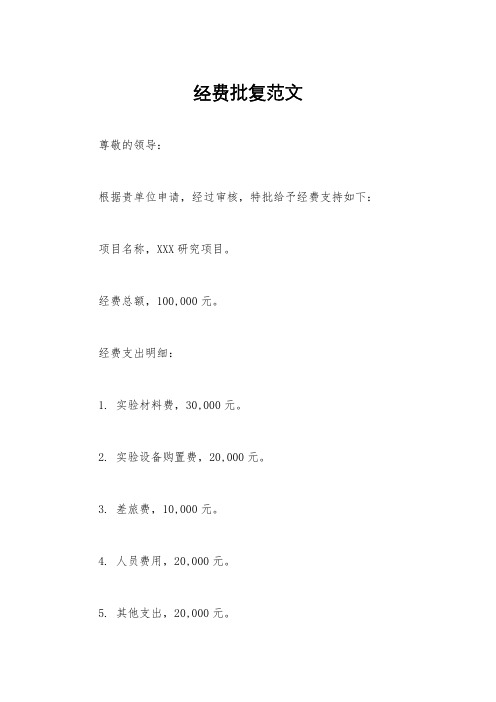 经费批复范文

尊敬的领导：

根据贵单位申请，经过审核，特批给予经费支持如下：

项目名称，XXX 研究项目。

经费总额，100,000 元。

经费支出明细：

1. 实验材料费，30,000 元。

2. 实验设备购置费，20,000 元。

3. 差旅费，10,000 元。

4. 人员费用，20,000 元。

5. 其他支出，20,000 元。